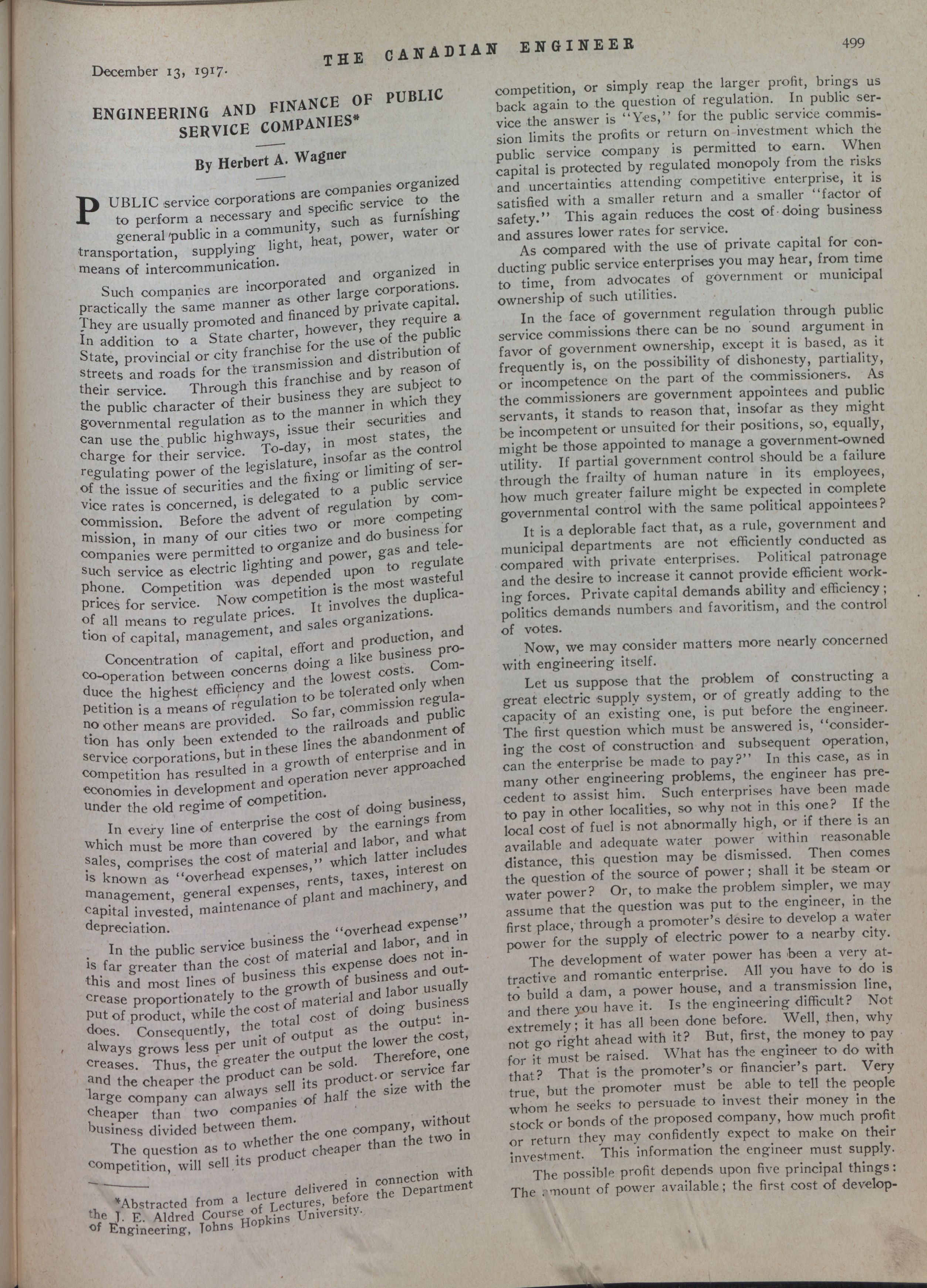 December 13, 1917.

THE CANADIAN ENGINEER

499

ENGINEERING AND FINANCE OF PUBLIC SERVICE COMPANIES*

By Herbert A. Wagner

PUBLIC service corporations are companies organized to perform a necessary and specific service to the general public in a community, such as furnishing transportation, supplying light, heat, power, water or means of intercommunication.

Such companies are incorporated and organized in practically the same manner as other large corporations. They are usually promoted and financed by private capital. In addition to a State charter, however, they require a State, provincial or city franchise for the use of the public streets and roads for the transmission and distribution of their service. Through this franchise and by reason of the public character of their business they are subject to governmental regulation as to the manner in which they can use the public highways, issue their securities and charge for their service. To-day, in most states, the regulating power of the legislature, insofar as the control of the issue of securities and the fixing or limiting of service rates is concerned, is delegated to a public service commission. Before the advent of regulation by commission, in many of our cities two or more competing companies were permitted to organize and do business for such service as electric lighting and power, gas and telephone. Competition was depended upon to regulate prices for service. Now competition is the most wasteful of all means to regulate prices. It involves the duplication of capital, management, and sales organizations.

Concentration of capital, effort and production, and co-operation between concerns doing a like business produce the highest efficiency and the lowest costs. Competition is a means of regulation to be tolerated only when no other means are provided. So far, commission regulation has only been extended to the railroads and public service corporations, but in these lines the abandonment of competition has resulted in a growth of enterprise and in economies in development and operation never approached under the old regime of competition.

In every line of enterprise the cost of doing business, which must be more than covered by the earnings from sales, comprises the cost of material and labor, and what is known as "overhead expenses," which latter includes management, general expenses, rents, taxes, interest on capital invested, maintenance of plant and machinery, and depreciation.

In the public service business the "overhead expense" is far greater than the cost of material and labor, and in this and most lines of business this expense does not increase proportionately to the growth of business and output of product, while the cost of material and labor usually does. Consequently, the total cost of doing business always grows less per unit of output as the output increases. Thus, the greater the output the lower the cost, and the cheaper the product can be sold. Therefore, one large company can always sell its product or service far cheaper than two companies of half the size with the business divided between them.

The question as to whether the one company, without competition, will sell its product cheaper than the two in

*Abstracted from a lecture delivered in connection with the J. E. Aldred Course of Lectures, before the Department of Engineering, Johns Hopkins University.

competition, or simply reap the larger profit, brings us back again to the question of regulation. In public service the answer is "Yes," for the public service commission limits the profits or return on investment which the public service company is permitted to earn. When capital is protected by regulated monopoly from the risks and uncertainties attending competitive enterprise, it is satisfied with a smaller return and a smaller "factor of safety." This again reduces the cost of doing business and assures lower rates for service.

As compared with the use of private capital for conducting public service enterprises you may hear, from time to time, from advocates of government or municipal ownership of such utilities.

In the face of government regulation through public service commissions there can be no sound argument in favor of government ownership, except it is based, as it frequently is, on the possibility of dishonesty, partiality, or incompetence on the part of the commissioners. As the commissioners are government appointees and public servants, it stands to reason that, insofar as they might be incompetent or unsuited for their positions, so, equally, might be those appointed to manage a government-owned utility. If partial government control should be a failure through the frailty of human nature in its employees, how much greater failure might be expected in complete governmental control with the same political appointees?

It is a deplorable fact that, as a rule, government and municipal departments are not efficiently conducted as compared with private enterprises. Political patronage and the desire to increase it cannot provide efficient working forces. Private capital demands ability and efficiency; politics demands numbers and favoritism, and the control of votes.

Now, we may consider matters more nearly concerned with engineering itself.

Let us suppose that the problem of constructing a great electric supply system, or of greatly adding to the capacity of an existing one, is put before the engineer. The first question which must be answered is, "considering the cost of construction and subsequent operation, can the enterprise be made to pay?" In this case, as in many other engineering problems, the engineer has precedent to assist him. Such enterprises have been made to pay in other localities, so why not in this one? If the local cost of fuel is not abnormally high, or if there is an available and adequate water power within reasonable distance, this question may be dismissed. Then comes the question of the source of power; shall it be steam or water power? Or, to make the problem simpler, we may assume that the question was put to the engineer, in the first place, through a promoter's desire to develop a water power for the supply of electric power to a nearby city.

The development of water power has been a very attractive and romantic enterprise. All you have to do is to build a dam, a power house, and a transmission line, and there you have it. Is the engineering difficult? Not extremely; it has all been done before. Well, then, why not go right ahead with it? But, first, the money to pay for it must be raised. What has the engineer to do with that? That is the promoter's or financier's part. Very true, but the promoter must be able to tell the people whom he seeks to persuade to invest their money in the stock or bonds of the proposed company, how much profit or return they may confidently expect to make on their investment. This information the engineer must supply.

The possible profit depends upon five principal things: The amount of power available; the first cost of develop-